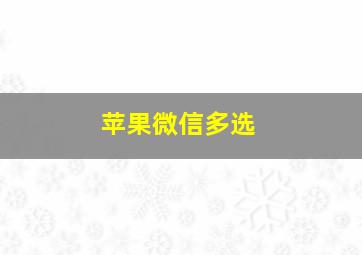 苹果微信多选